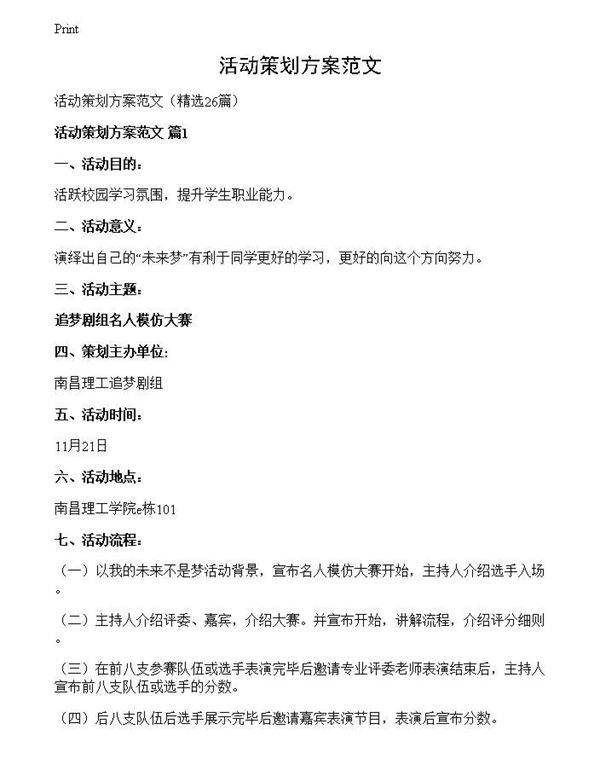 Print

活动策划方案范文

活动策划方案范文（精选26篇）

活动策划方案范文 篇1

一、活动目的：

活跃校园学习氛围，提升学生职业能力。

二、活动意义：

演绎出自己的“未来梦”有利于同学更好的学习，更好的向这个方向努力。

三、活动主题：

追梦剧组名人模仿大赛

四、策划主办单位：

南昌理工追梦剧组

五、活动时间：

11月21日

六、活动地点：

南昌理工学院e栋101

七、活动流程：

（一）以我的未来不是梦活动背景，宣布名人模仿大赛开始，主持人介绍选手入场。

（二）主持人介绍评委、嘉宾，介绍大赛。并宣布开始，讲解流程，介绍评分细则。

（三）在前八支参赛队伍或选手表演完毕后邀请专业评委老师表演结束后，主持人宣布前八支队伍或选手的分数。

（四）后八支队伍后选手展示完毕后邀请嘉宾表演节目，表演后宣布分数。